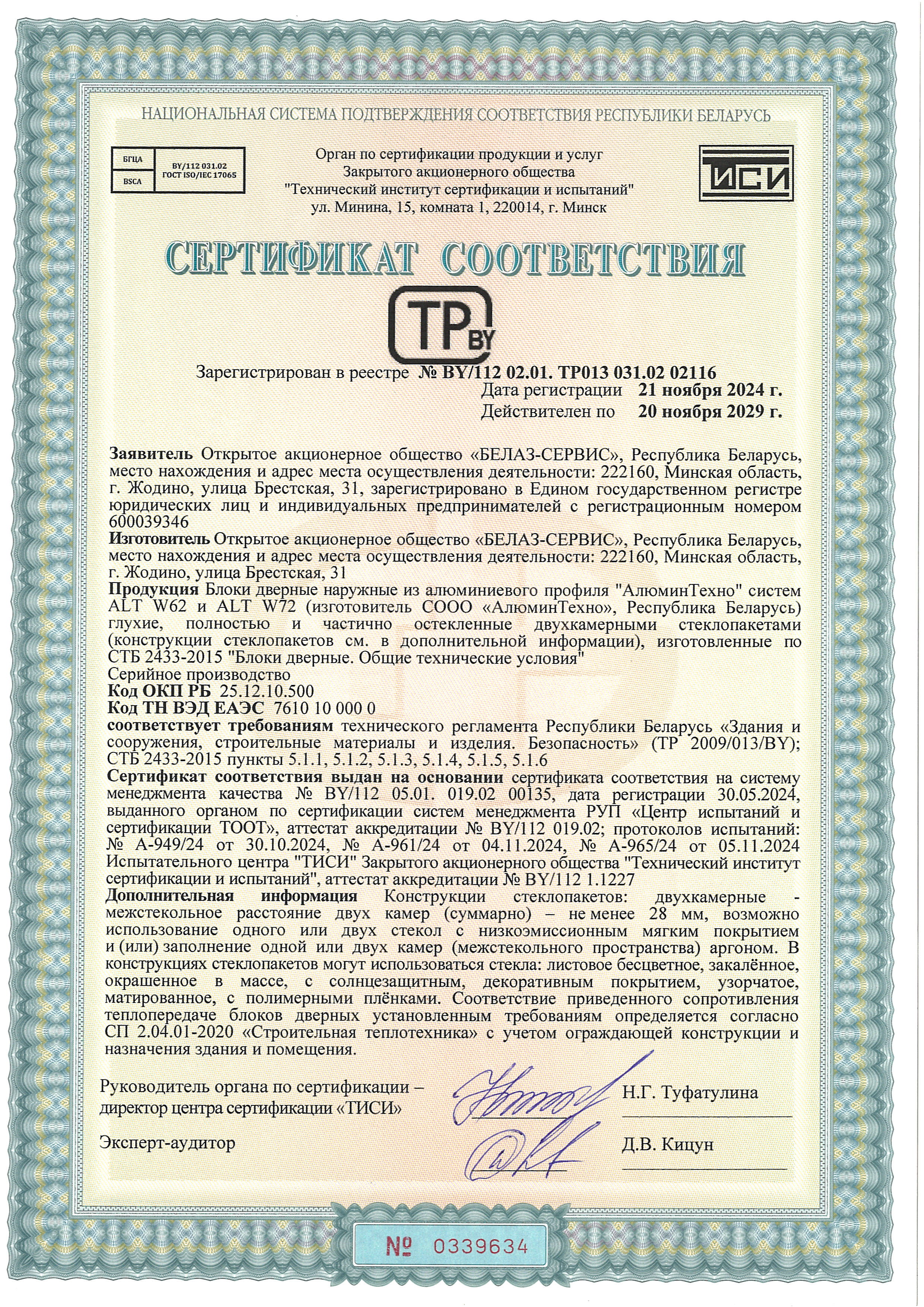 НАЦИОНАЛЬНАЯ СИСТЕМА ПОДТВЕРЖДЕНИЯ СООТВЕТСТВИЯ РЕСПУБЛИКИ БЕЛАРУСЬ

БГЦА BSCA BY/112 031.02 ГОСТ ISO/IEC 17065

Орган по сертификации продукции и услуг Закрытого акционерного общества "Технический институт сертификации и испытаний" ул. Минина, 15, комната 1, 220014, г. Минск

ТИСИ

СЕРТИФИКАТ СООТВЕТСТВИЯ

TP BY

Зарегистрирован в реестре № BY/112 02.01. ТР013 031.02 02116
Дата регистрации 21 ноября 2024 г.
Действителен по 20 ноября 2029 г.

Заявитель Открытое акционерное общество «БЕЛАЗ-СЕРВИС», Республика Беларусь, место нахождения и адрес места осуществления деятельности: 222160, Минская область, г. Жодино, улица Брестская, 31, зарегистрировано в Едином государственном регистре юридических лиц и индивидуальных предпринимателей с регистрационным номером 600039346
Изготовитель Открытое акционерное общество «БЕЛАЗ-СЕРВИС», Республика Беларусь, место нахождения и адрес места осуществления деятельности: 222160, Минская область, г. Жодино, улица Брестская, 31
Продукция Блоки дверные наружные из алюминиевого профиля "АлюминТехно" систем ALT W62 и ALT W72 (изготовитель СООО «АлюминТехно», Республика Беларусь) глухие, полностью и частично остекленные двухкамерными стеклопакетами (конструкции стеклопакетов см. в дополнительной информации), изготовленные по СТБ 2433-2015 "Блоки дверные. Общие технические условия"
Серийное производство
Код ОКП РБ 25.12.10.500
Код ТН ВЭД ЕАЭС 7610 10 000 0
соответствует требованиям технического регламента Республики Беларусь «Здания и сооружения, строительные материалы и изделия. Безопасность» (ТР 2009/013/BY); СТБ 2433-2015 пункты 5.1.1, 5.1.2, 5.1.3, 5.1.4, 5.1.5, 5.1.6
Сертификат соответствия выдан на основании сертификата соответствия на систему менеджмента качества № BY/112 05.01. 019.02 00135, дата регистрации 30.05.2024, выданного органом по сертификации систем менеджмента РУП «Центр испытаний и сертификации ТООТ», аттестат аккредитации № BY/112 019.02; протоколов испытаний: № А-949/24 от 30.10.2024, № А-961/24 от 04.11.2024, № А-965/24 от 05.11.2024 Испытательного центра "ТИСИ" Закрытого акционерного общества "Технический институт сертификации и испытаний", аттестат аккредитации № BY/112 1.1227
Дополнительная информация Конструкции стеклопакетов: двухкамерные - межстекольное расстояние двух камер (суммарно) – не менее 28 мм, возможно использование одного или двух стекол с низкоэмиссионным мягким покрытием и (или) заполнение одной или двух камер (межстекольного пространства) аргоном. В конструкциях стеклопакетов могут использоваться стекла: листовое бесцветное, закалённое, окрашенное в массе, с солнцезащитным, декоративным покрытием, узорчатое, матированное, с полимерными плёнками. Соответствие приведенного сопротивления теплопередаче блоков дверных установленным требованиям определяется согласно СП 2.04.01-2020 «Строительная теплотехника» с учетом ограждающей конструкции и назначения здания и помещения.

Руководитель органа по сертификации – директор центра сертификации «ТИСИ» Н.Г. Туфатулина

Эксперт-аудитор Д.В. Кицун

№ 0339634